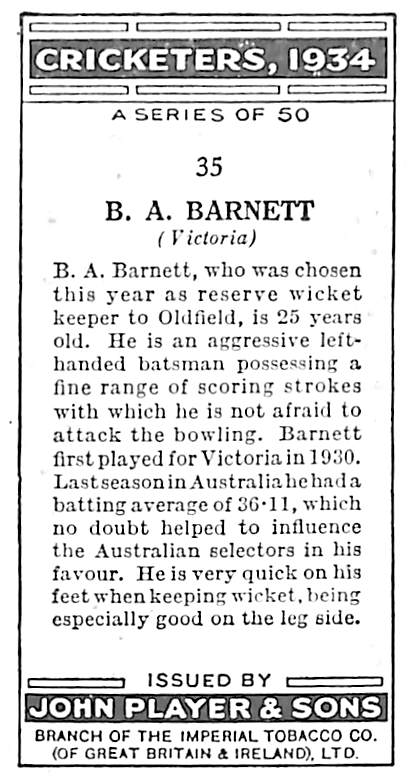 CRICKETERS, 1934

A SERIES OF 50

35

B. A. BARNETT
(Victoria)

B. A. Barnett, who was chosen this year as reserve wicket keeper to Oldfield, is 25 years old. He is an aggressive left-handed batsman possessing a fine range of scoring strokes with which he is not afraid to attack the bowling. Barnett first played for Victoria in 1930. Last season in Australia he had a batting average of 36·11, which no doubt helped to influence the Australian selectors in his favour. He is very quick on his feet when keeping wicket, being especially good on the leg side.

ISSUED BY
JOHN PLAYER & SONS
BRANCH OF THE IMPERIAL TOBACCO CO.
(OF GREAT BRITAIN & IRELAND), LTD.